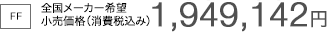 FF

全国メーカー希望小売価格(消費税込み) 1,949,142円